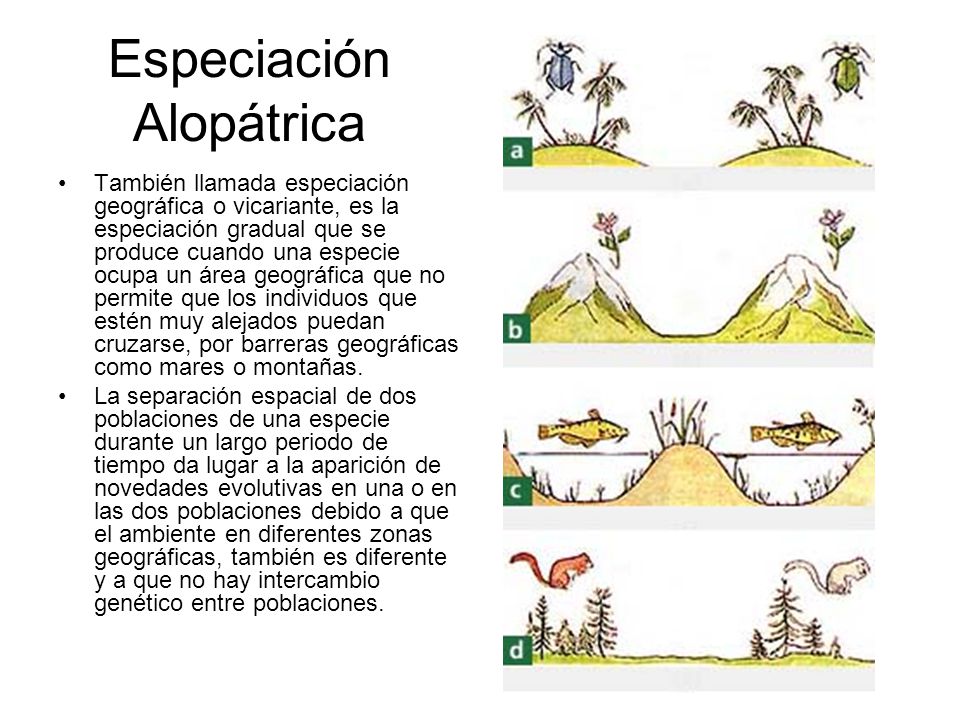 Especiación Alopátrica

• También llamada especiación geográfica o vicariante, es la especiación gradual que se produce cuando una especie ocupa un área geográfica que no permite que los individuos que estén muy alejados puedan cruzarse, por barreras geográficas como mares o montañas.

• La separación espacial de dos poblaciones de una especie durante un largo periodo de tiempo da lugar a la aparición de novedades evolutivas en una o en las dos poblaciones debido a que el ambiente en diferentes zonas geográficas, también es diferente y a que no hay intercambio genético entre poblaciones.

a

b

c

d